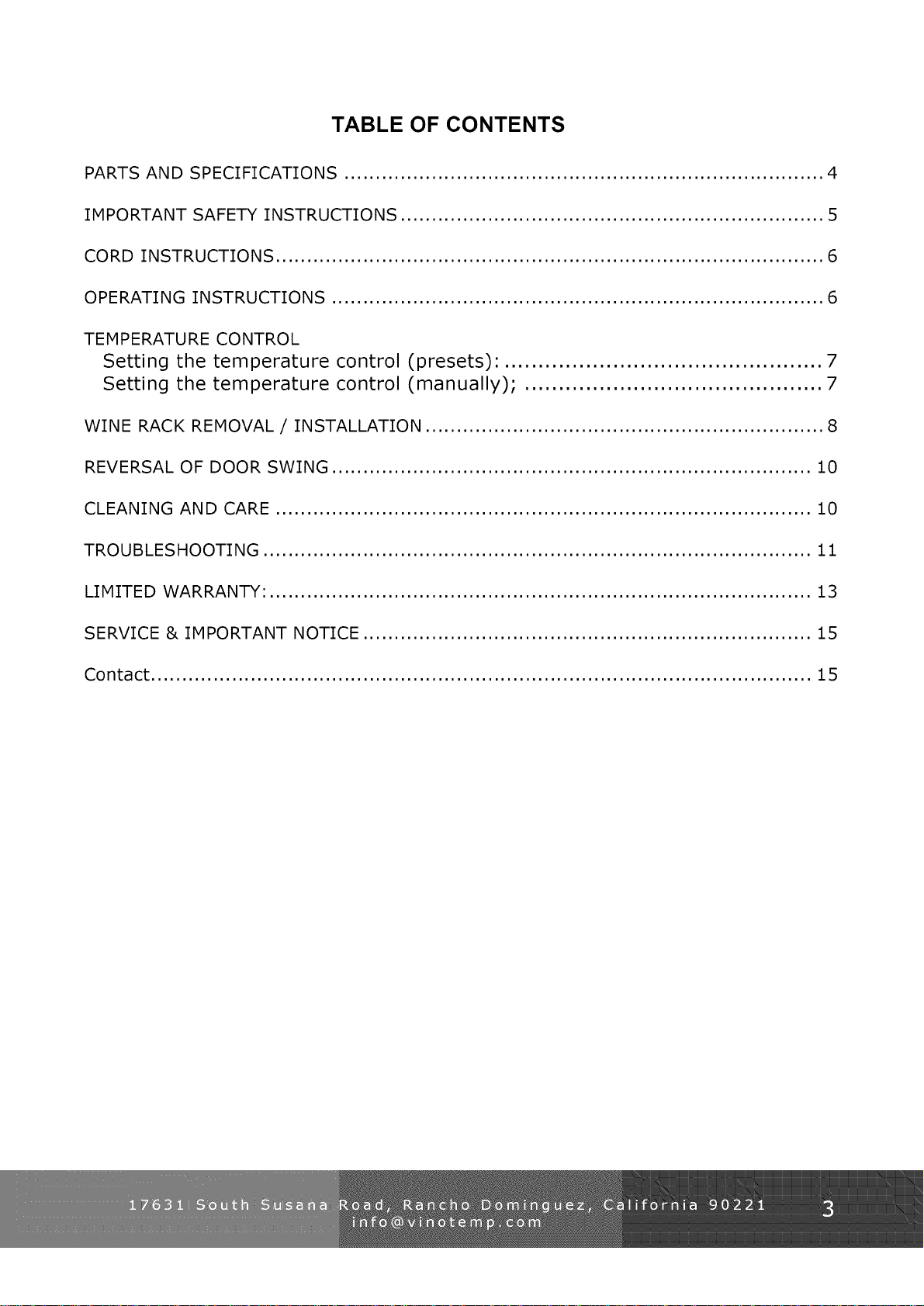 TABLE OF CONTENTS

PARTS AND SPECIFICATIONS 4

IMPORTANT SAFETY INSTRUCTIONS 5

CORD INSTRUCTIONS 6

OPERATING INSTRUCTIONS 6

TEMPERATURE CONTROL
Setting the temperature control (presets): 7
Setting the temperature control (manually); 7

WINE RACK REMOVAL / INSTALLATION 8

REVERSAL OF DOOR SWING 10

CLEANING AND CARE 10

TROUBLESHOOTING 11

LIMITED WARRANTY: 13

SERVICE & IMPORTANT NOTICE 15

Contact 15

17631 South Susana Road, Rancho Dominguez, California 90221
info@vinotemp.com
3